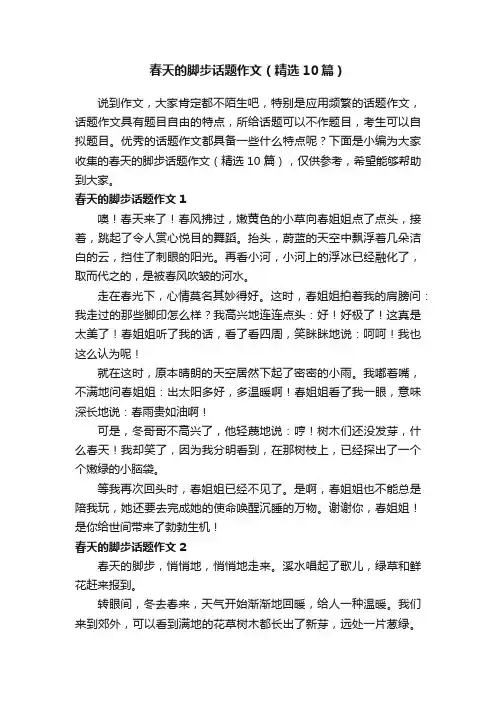 春天的脚步话题作文（精选10篇）

说到作文，大家肯定都不陌生吧，特别是应用频繁的话题作文，话题作文具有题目自由的特点，所给话题可以不作题目，考生可以自拟题目。优秀的话题作文都具备一些什么特点呢？下面是小编为大家收集的春天的脚步话题作文（精选10篇），仅供参考，希望能够帮助到大家。

春天的脚步话题作文1

噢！春天来了！春风拂过，嫩黄色的小草向春姐姐点了点头，接着，跳起了令人赏心悦目的舞蹈。抬头，蔚蓝的天空中飘浮着几朵洁白的云，挡住了刺眼的阳光。再看小河，小河上的浮冰已经融化了，取而代之的，是被春风吹皱的河水。

走在春光下，心情莫名其妙得好。这时，春姐姐拍着我的肩膀问：我走过的那些脚印怎么样？我高兴地连连点头：好！好极了！这真是太美了！春姐姐听了我的话，看了看四周，笑眯眯地说：呵呵！我也这么认为呢！

就在这时，原本晴朗的天空居然下起了密密的小雨。我嘟着嘴，不满地问春姐姐：出太阳多好，多温暖啊！春姐姐看了我一眼，意味深长地说：春雨贵如油啊！

可是，冬哥哥不高兴了，他轻蔑地说：哼！树木们还没发芽，什么春天！我却笑了，因为我分明看到，在那树枝上，已经探出了一个个嫩绿的小脑袋。

等我再次回头时，春姐姐已经不见了。是啊，春姐姐也不能总是陪我玩，她还要去完成她的使命唤醒沉睡的万物。谢谢你，春姐姐！是你给世间带来了勃勃生机！

春天的脚步话题作文2

春天的脚步，悄悄地，悄悄地走来。溪水唱起了歌儿，绿草和鲜花赶来报到。

转眼间，冬去春来，天气开始渐渐地回暖，给人一种温暖。我们来到郊外，可以看到满地的花草树木都长出了新芽，远处一片葱绿。